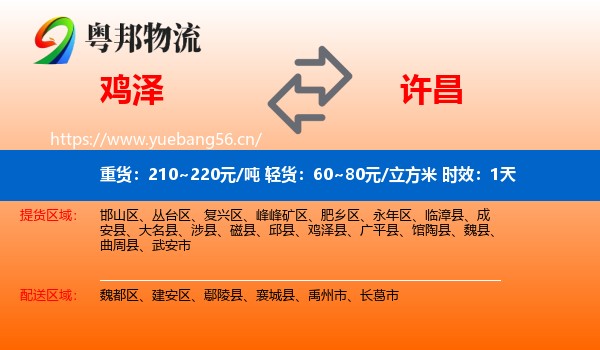 粤邦物流

鸡泽

许昌

https://www.yuebang56.cn/

重货：210~220元/吨 轻货：60~80元/立方米 时效：1天

提货区域：

邯山区、丛台区、复兴区、峰峰矿区、肥乡区、永年区、临漳县、成安县、大名县、涉县、磁县、邱县、鸡泽县、广平县、馆陶县、魏县、曲周县、武安市

配送区域：

魏都区、建安区、鄢陵县、襄城县、禹州市、长葛市